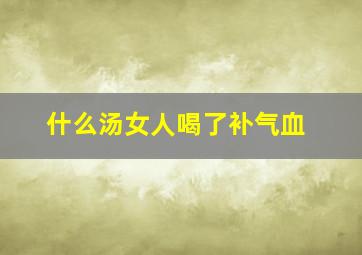 什么汤女人喝了补气血